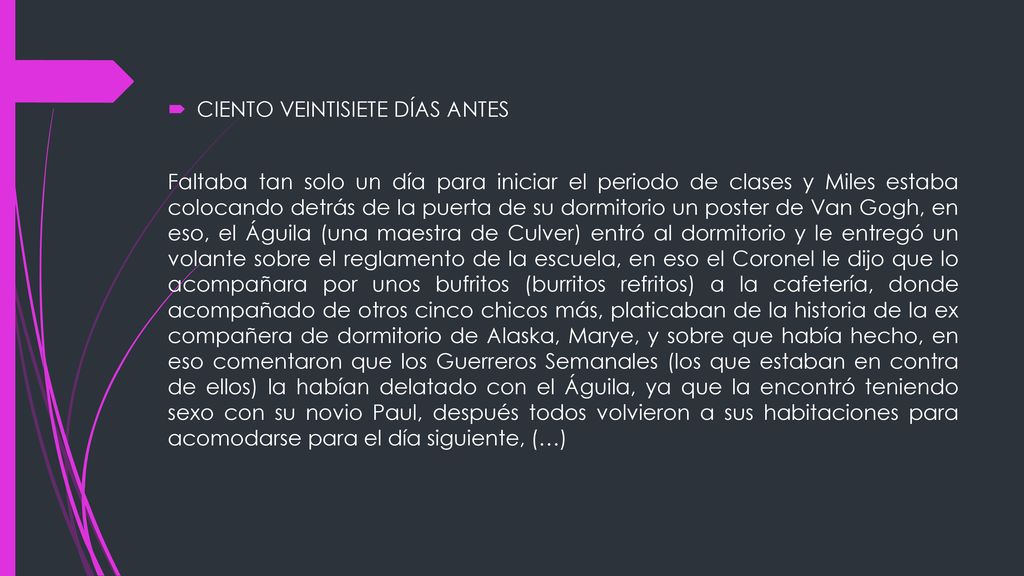 CIENTO VEINTISIETE DÍAS ANTES

Faltaba tan solo un día para iniciar el periodo de clases y Miles estaba colocando detrás de la puerta de su dormitorio un poster de Van Gogh, en eso, el Águila (una maestra de Culver) entró al dormitorio y le entregó un volante sobre el reglamento de la escuela, en eso el Coronel le dijo que lo acompañara por unos bufritos (burritos refritos) a la cafetería, donde acompañado de otros cinco chicos más, platicaban de la historia de la ex compañera de dormitorio de Alaska, Marye, y sobre que había hecho, en eso comentaron que los Guerreros Semanales (los que estaban en contra de ellos) la habían delatado con el Águila, ya que la encontró teniendo sexo con su novio Paul, después todos volvieron a sus habitaciones para acomodarse para el día siguiente, (…)